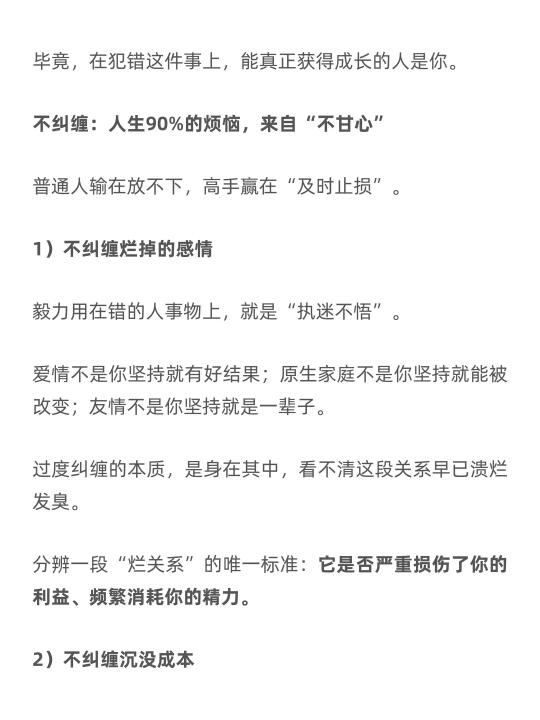 毕竟，在犯错这件事上，能真正获得成长的人是你。

不纠缠：人生90%的烦恼，来自“不甘心”

普通人输在放不下，高手赢在“及时止损”。

1）不纠缠烂掉的感情

毅力用在错的人事物上，就是“执迷不悟”。

爱情不是你坚持就有好结果；原生家庭不是你坚持就能被改变；友情不是你坚持就是一辈子。

过度纠缠的本质，是身在其中，看不清这段关系早已溃烂发臭。

分辨一段“烂关系”的唯一标准：它是否严重损伤了你的利益、频繁消耗你的精力。

2）不纠缠沉没成本